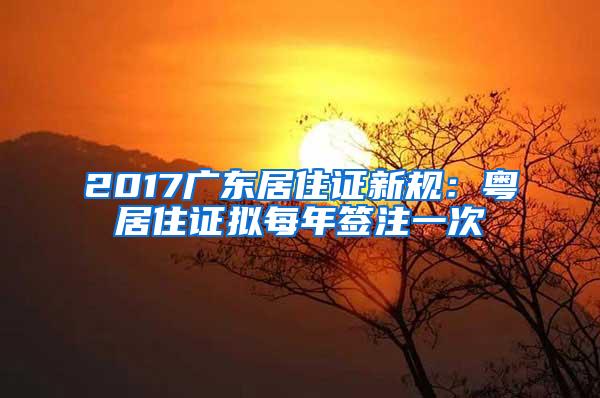 2017广东居住证新规：粤居住证拟每年签注一次